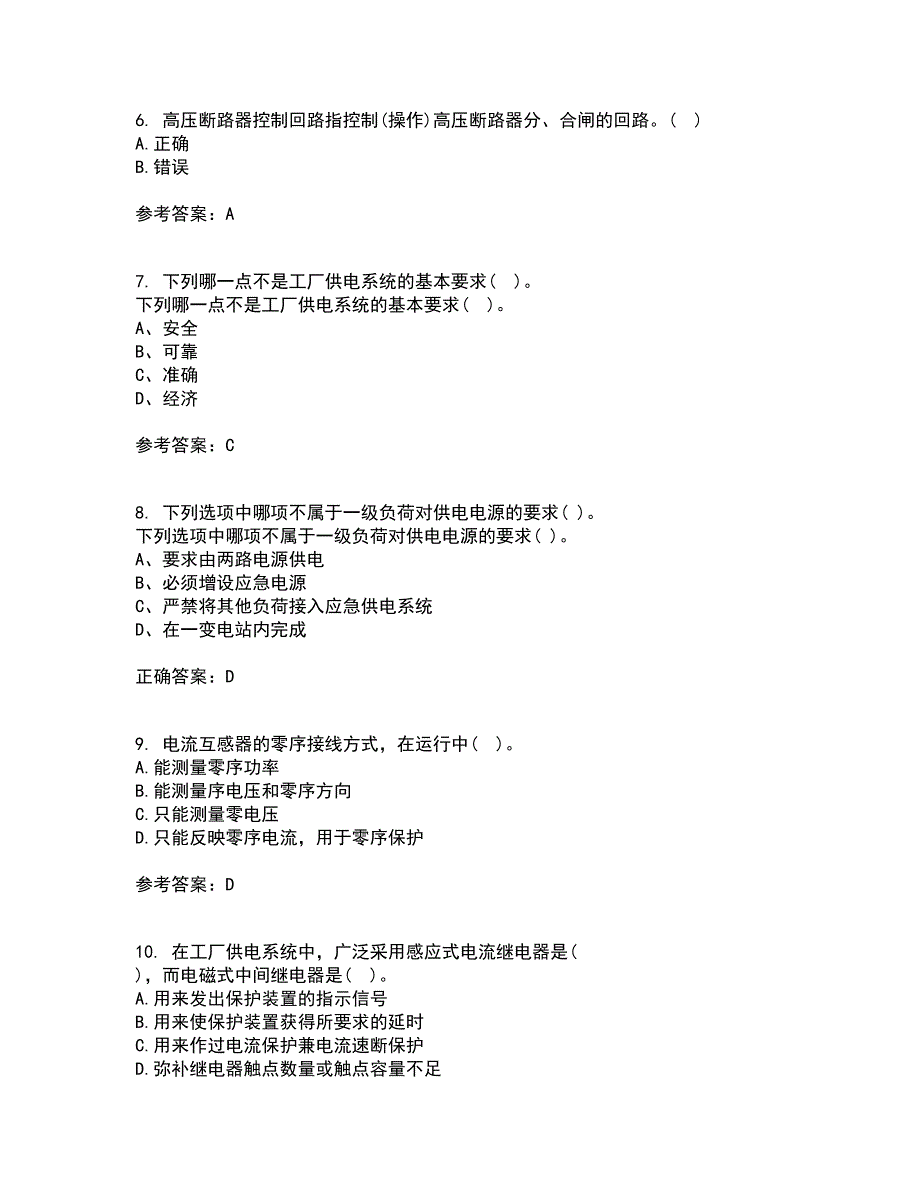 6. 高压断路器控制回路指控制(操作)高压断路器分、合闸的回路。( )
A.正确
B.错误

参考答案：A

7. 下列哪一点不是工厂供电系统的基本要求( )。
下列哪一点不是工厂供电系统的基本要求( )。
A、安全
B、可靠
C、准确
D、经济

参考答案：C

8. 下列选项中哪项不属于一级负荷对供电电源的要求( )。
下列选项中哪项不属于一级负荷对供电电源的要求( )。
A、要求由两路电源供电
B、必须增设应急电源
C、严禁将其他负荷接入应急供电系统
D、在一变电站内完成

正确答案：D

9. 电流互感器的零序接线方式，在运行中( )。
A.能测量零序功率
B.能测量序电压和零序方向
C.只能测量零电压
D.只能反映零序电流，用于零序保护

参考答案：D

10. 在工厂供电系统中，广泛采用感应式电流继电器是( )，而电磁式中间继电器是( )。
A.用来发出保护装置的指示信号
B.用来使保护装置获得所要求的延时
C.用来作过电流保护兼电流速断保护
D.弥补继电器触点数量或触点容量不足